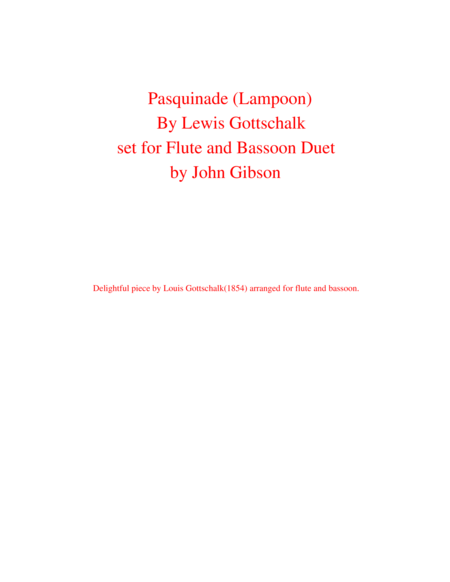 Pasquinade (Lampoon)
By Lewis Gottschalk
set for Flute and Bassoon Duet
by John Gibson

Delightful piece by Louis Gottschalk(1854) arranged for flute and bassoon.